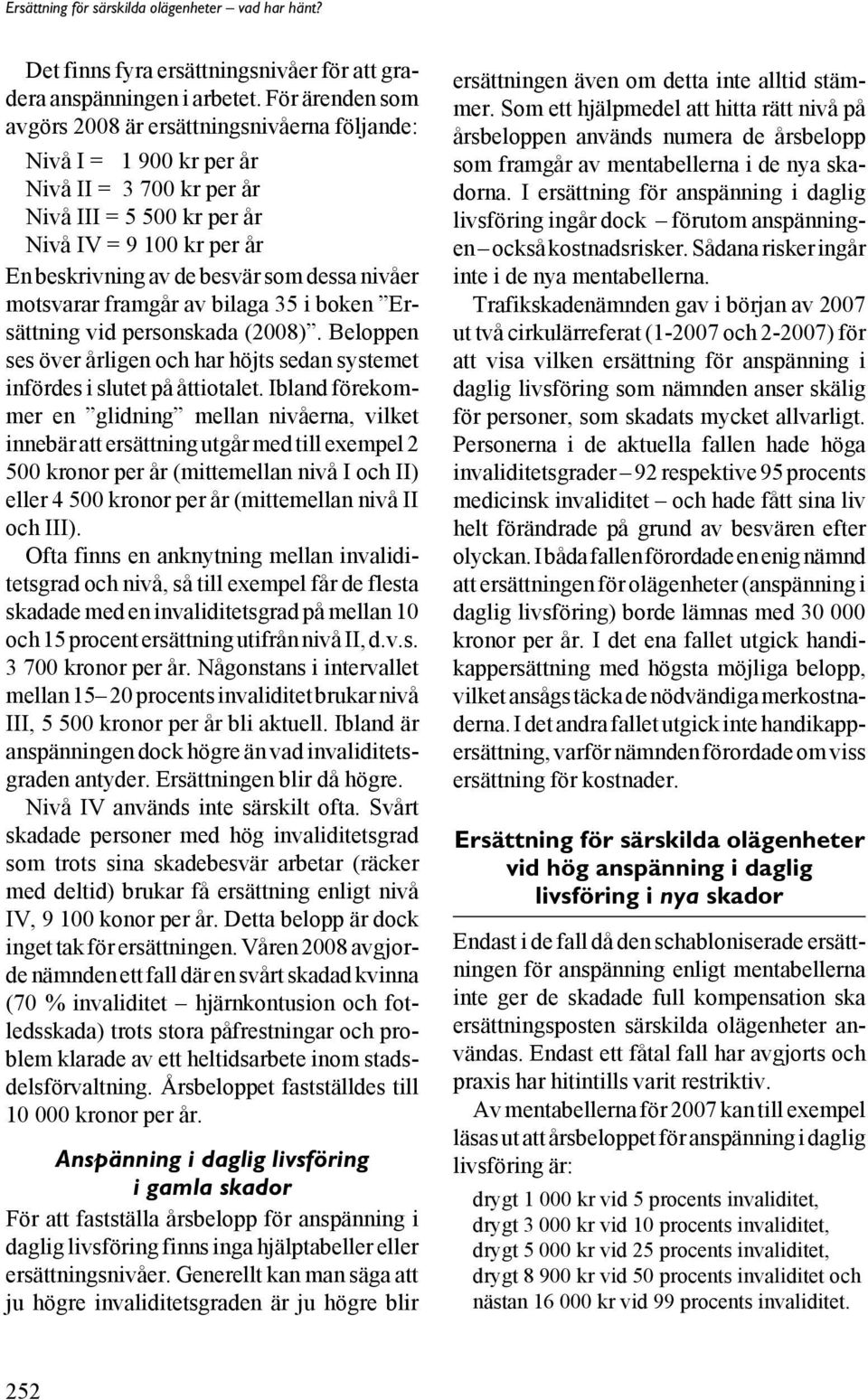 Ersättning för särskilda olägenheter – vad har hänt?

Det finns fyra ersättningsnivåer för att gradera anspänningen i arbetet. För ärenden som avgörs 2008 är ersättningsnivåerna följande:

Nivå I = 1 900 kr per år
Nivå II = 3 700 kr per år
Nivå III = 5 500 kr per år
Nivå IV = 9 100 kr per år

En beskrivning av de besvär som dessa nivåer motsvarar framgår av bilaga 35 i boken ”Ersättning vid personskada (2008)”. Beloppen ses över årligen och har höjts sedan systemet infördes i slutet på åttiotalet. Ibland förekommer en ”glidning” mellan nivåerna, vilket innebär att ersättning utgår med till exempel 2 500 kronor per år (mittemellan nivå I och II) eller 4 500 kronor per år (mittemellan nivå II och III).

Ofta finns en anknytning mellan invaliditetsgrad och nivå, så till exempel får de flesta skadade med en invaliditetsgrad på mellan 10 och 15 procent ersättning utifrån nivå II, d.v.s. 3 700 kronor per år. Någonstans i intervallet mellan 15– 20 procents invaliditet brukar nivå III, 5 500 kronor per år bli aktuell. Ibland är anspänningen dock högre än vad invaliditetsgraden antyder. Ersättningen blir då högre.

Nivå IV används inte särskilt ofta. Svårt skadade personer med hög invaliditetsgrad som trots sina skadebesvär arbetar (räcker med deltid) brukar få ersättning enligt nivå IV, 9 100 konor per år. Detta belopp är dock inget tak för ersättningen. Våren 2008 avgjorde nämnden ett fall där en svårt skadad kvinna (70 % invaliditet – hjärnkontusion och fotledsskada) trots stora påfrestningar och problem klarade av ett heltidsarbete inom stadsdelsförvaltning. Årsbeloppet fastställdes till 10 000 kronor per år.

Anspänning i daglig livsföring i gamla skador

För att fastställa årsbelopp för anspänning i daglig livsföring finns inga hjälptabeller eller ersättningsnivåer. Generellt kan man säga att ju högre invaliditetsgraden är ju högre blir ersättningen även om detta inte alltid stämmer. Som ett hjälpmedel att hitta rätt nivå på årsbeloppen används numera de årsbelopp som framgår av mentabellerna i de nya skadorna. I ersättning för anspänning i daglig livsföring ingår dock – förutom anspänningen – också kostnadsrisker. Sådana risker ingår inte i de nya mentabellerna.

Trafikskadenämnden gav i början av 2007 ut två cirkulärreferat (1-2007 och 2-2007) för att visa vilken ersättning för anspänning i daglig livsföring som nämnden anser skälig för personer, som skadats mycket allvarligt. Personerna i de aktuella fallen hade höga invaliditetsgrader – 92 respektive 95 procents medicinsk invaliditet – och hade fått sina liv helt förändrade på grund av besvären efter olyckan. I båda fallen förordade en enig nämnd att ersättningen för olägenheter (anspänning i daglig livsföring) borde lämnas med 30 000 kronor per år. I det ena fallet utgick handikappersättning med högsta möjliga belopp, vilket ansågs täcka de nödvändiga merkostnaderna. I det andra fallet utgick inte handikappersättning, varför nämnden förordade om viss ersättning för kostnader.

Ersättning för särskilda olägenheter vid hög anspänning i daglig livsföring i nya skador

Endast i de fall då den schabloniserade ersättningen för anspänning enligt mentabellerna inte ger de skadade full kompensation ska ersättningsposten särskilda olägenheter användas. Endast ett fåtal fall har avgjorts och praxis har hitintills varit restriktiv.

Av mentabellerna för 2007 kan till exempel läsas ut att årsbeloppet för anspänning i daglig livsföring är:

drygt 1 000 kr vid 5 procents invaliditet,
drygt 3 000 kr vid 10 procents invaliditet,
drygt 5 000 kr vid 25 procents invaliditet,
drygt 8 900 kr vid 50 procents invaliditet och
nästan 16 000 kr vid 99 procents invaliditet.

252